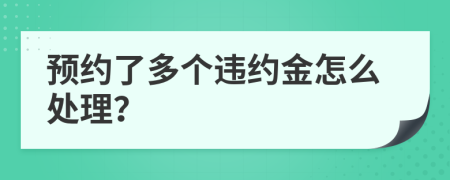 预约了多个违约金怎么处理?